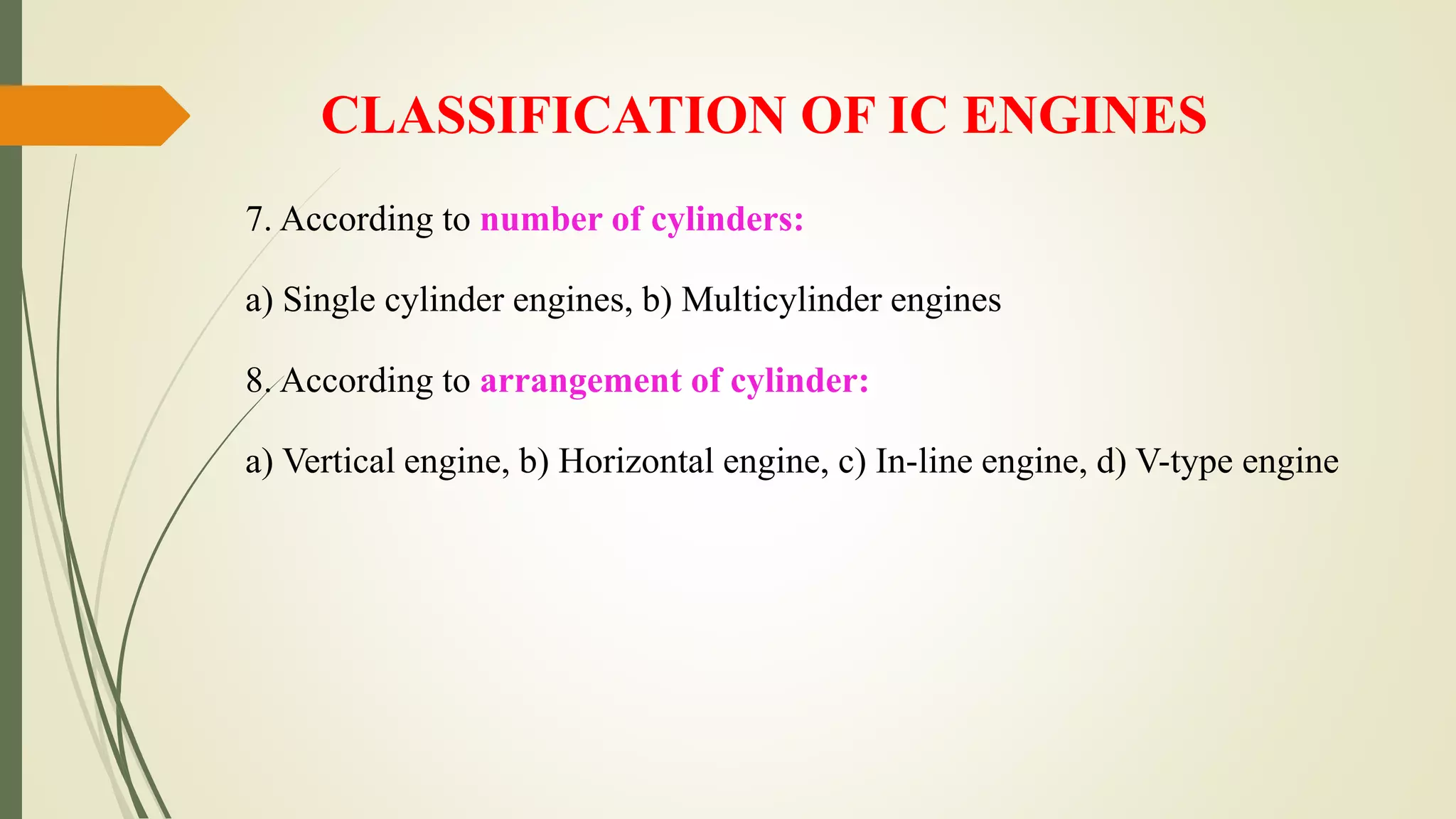 CLASSIFICATION OF IC ENGINES

7. According to number of cylinders:

a) Single cylinder engines, b) Multicylinder engines

8. According to arrangement of cylinder:

a) Vertical engine, b) Horizontal engine, c) In-line engine, d) V-type engine